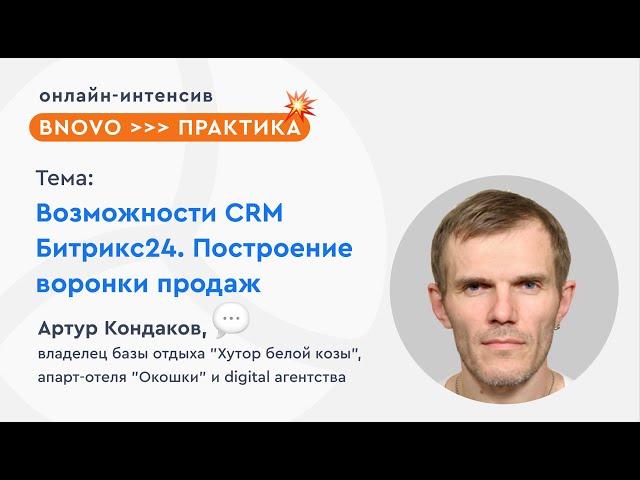 онлайн-интенсив
BNOVO >>> ПРАКТИКА

Тема:
Возможности CRM Битрикс24. Построение воронки продаж

Артур Кондаков,
владелец базы отдыха "Хутор белой козы", апарт-отеля "Окошки" и digital агентства